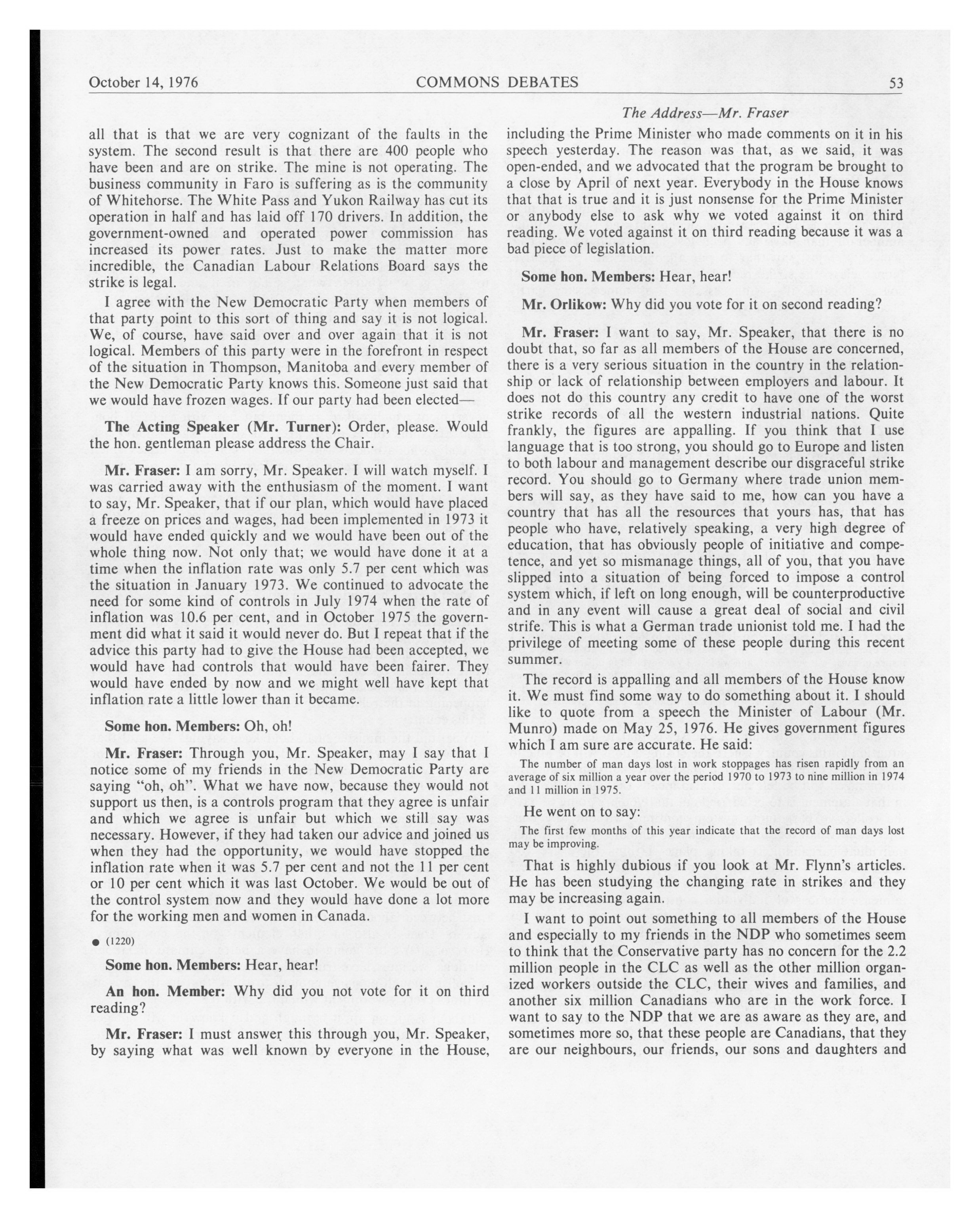 October 14, 1976 COMMONS DEBATES 53

The Address—Mr. Fraser

all that is that we are very cognizant of the faults in the system. The second result is that there are 400 people who have been and are on strike. The mine is not operating. The business community in Faro is suffering as is the community of Whitehorse. The White Pass and Yukon Railway has cut its operation in half and has laid off 170 drivers. In addition, the government-owned and operated power commission has increased its power rates. Just to make the matter more incredible, the Canadian Labour Relations Board says the strike is legal.

I agree with the New Democratic Party when members of that party point to this sort of thing and say it is not logical. We, of course, have said over and over again that it is not logical. Members of this party were in the forefront in respect of the situation in Thompson, Manitoba and every member of the New Democratic Party knows this. Someone just said that we would have frozen wages. If our party had been elected—

The Acting Speaker (Mr. Turner): Order, please. Would the hon. gentleman please address the Chair.

Mr. Fraser: I am sorry, Mr. Speaker. I will watch myself. I was carried away with the enthusiasm of the moment. I want to say, Mr. Speaker, that if our plan, which would have placed a freeze on prices and wages, had been implemented in 1973 it would have ended quickly and we would have been out of the whole thing now. Not only that; we would have done it at a time when the inflation rate was only 5.7 per cent which was the situation in January 1973. We continued to advocate the need for some kind of controls in July 1974 when the rate of inflation was 10.6 per cent, and in October 1975 the government did what it said it would never do. But I repeat that if the advice this party had to give the House had been accepted, we would have had controls that would have been fairer. They would have ended by now and we might well have kept that inflation rate a little lower than it became.

Some hon. Members: Oh, oh!

Mr. Fraser: Through you, Mr. Speaker, may I say that I notice some of my friends in the New Democratic Party are saying "oh, oh". What we have now, because they would not support us then, is a controls program that they agree is unfair and which we agree is unfair but which we still say was necessary. However, if they had taken our advice and joined us when they had the opportunity, we would have stopped the inflation rate when it was 5.7 per cent and not the 11 per cent or 10 per cent which it was last October. We would be out of the control system now and they would have done a lot more for the working men and women in Canada.

● (1220)

Some hon. Members: Hear, hear!

An hon. Member: Why did you not vote for it on third reading?

Mr. Fraser: I must answer this through you, Mr. Speaker, by saying what was well known by everyone in the House, including the Prime Minister who made comments on it in his speech yesterday. The reason was that, as we said, it was open-ended, and we advocated that the program be brought to a close by April of next year. Everybody in the House knows that that is true and it is just nonsense for the Prime Minister or anybody else to ask why we voted against it on third reading. We voted against it on third reading because it was a bad piece of legislation.

Some hon. Members: Hear, hear!

Mr. Orlikow: Why did you vote for it on second reading?

Mr. Fraser: I want to say, Mr. Speaker, that there is no doubt that, so far as all members of the House are concerned, there is a very serious situation in the country in the relationship or lack of relationship between employers and labour. It does not do this country any credit to have one of the worst strike records of all the western industrial nations. Quite frankly, the figures are appalling. If you think that I use language that is too strong, you should go to Europe and listen to both labour and management describe our disgraceful strike record. You should go to Germany where trade union members will say, as they have said to me, how can you have a country that has all the resources that yours has, that has people who have, relatively speaking, a very high degree of education, that has obviously people of initiative and competence, and yet so mismanage things, all of you, that you have slipped into a situation of being forced to impose a control system which, if left on long enough, will be counterproductive and in any event will cause a great deal of social and civil strife. This is what a German trade unionist told me. I had the privilege of meeting some of these people during this recent summer.

The record is appalling and all members of the House know it. We must find some way to do something about it. I should like to quote from a speech the Minister of Labour (Mr. Munro) made on May 25, 1976. He gives government figures which I am sure are accurate. He said:

The number of man days lost in work stoppages has risen rapidly from an average of six million a year over the period 1970 to 1973 to nine million in 1974 and 11 million in 1975.

He went on to say:

The first few months of this year indicate that the record of man days lost may be improving.

That is highly dubious if you look at Mr. Flynn's articles. He has been studying the changing rate in strikes and they may be increasing again.

I want to point out something to all members of the House and especially to my friends in the NDP who sometimes seem to think that the Conservative party has no concern for the 2.2 million people in the CLC as well as the other million organized workers outside the CLC, their wives and families, and another six million Canadians who are in the work force. I want to say to the NDP that we are as aware as they are, and sometimes more so, that these people are Canadians, that they are our neighbours, our friends, our sons and daughters and